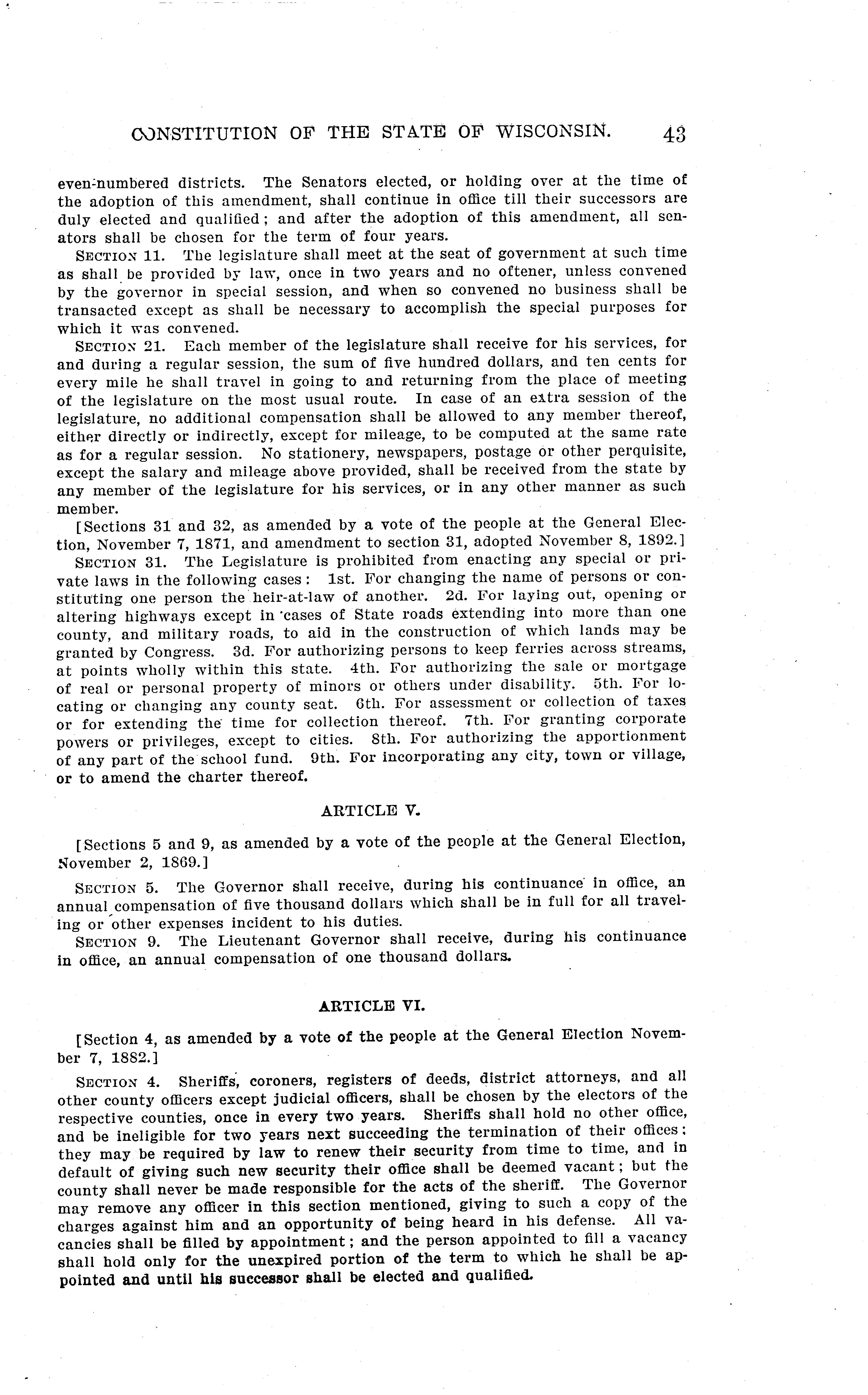 CONSTITUTION OF THE STATE OF WISCONSIN. 43

even-numbered districts. The Senators elected, or holding over at the time of the adoption of this amendment, shall continue in office till their successors are duly elected and qualified; and after the adoption of this amendment, all senators shall be chosen for the term of four years.

SECTION 11. The legislature shall meet at the seat of government at such time as shall be provided by law, once in two years and no oftener, unless convened by the governor in special session, and when so convened no business shall be transacted except as shall be necessary to accomplish the special purposes for which it was convened.

SECTION 21. Each member of the legislature shall receive for his services, for and during a regular session, the sum of five hundred dollars, and ten cents for every mile he shall travel in going to and returning from the place of meeting of the legislature on the most usual route. In case of an extra session of the legislature, no additional compensation shall be allowed to any member thereof, either directly or indirectly, except for mileage, to be computed at the same rate as for a regular session. No stationery, newspapers, postage or other perquisite, except the salary and mileage above provided, shall be received from the state by any member of the legislature for his services, or in any other manner as such member.

[Sections 31 and 32, as amended by a vote of the people at the General Election, November 7, 1871, and amendment to section 31, adopted November 8, 1892.]

SECTION 31. The Legislature is prohibited from enacting any special or private laws in the following cases: 1st. For changing the name of persons or constituting one person the heir-at-law of another. 2d. For laying out, opening or altering highways except in cases of State roads extending into more than one county, and military roads, to aid in the construction of which lands may be granted by Congress. 3d. For authorizing persons to keep ferries across streams, at points wholly within this state. 4th. For authorizing the sale or mortgage of real or personal property of minors or others under disability. 5th. For locating or changing any county seat. 6th. For assessment or collection of taxes or for extending the time for collection thereof. 7th. For granting corporate powers or privileges, except to cities. 8th. For authorizing the apportionment of any part of the school fund. 9th. For incorporating any city, town or village, or to amend the charter thereof.

ARTICLE V.

[Sections 5 and 9, as amended by a vote of the people at the General Election, November 2, 1869.]

SECTION 5. The Governor shall receive, during his continuance in office, an annual compensation of five thousand dollars which shall be in full for all traveling or other expenses incident to his duties.

SECTION 9. The Lieutenant Governor shall receive, during his continuance in office, an annual compensation of one thousand dollars.

ARTICLE VI.

[Section 4, as amended by a vote of the people at the General Election November 7, 1882.]

SECTION 4. Sheriffs, coroners, registers of deeds, district attorneys, and all other county officers except judicial officers, shall be chosen by the electors of the respective counties, once in every two years. Sheriffs shall hold no other office, and be ineligible for two years next succeeding the termination of their offices; they may be required by law to renew their security from time to time, and in default of giving such new security their office shall be deemed vacant; but the county shall never be made responsible for the acts of the sheriff. The Governor may remove any officer in this section mentioned, giving to such a copy of the charges against him and an opportunity of being heard in his defense. All vacancies shall be filled by appointment; and the person appointed to fill a vacancy shall hold only for the unexpired portion of the term to which he shall be appointed and until his successor shall be elected and qualified.